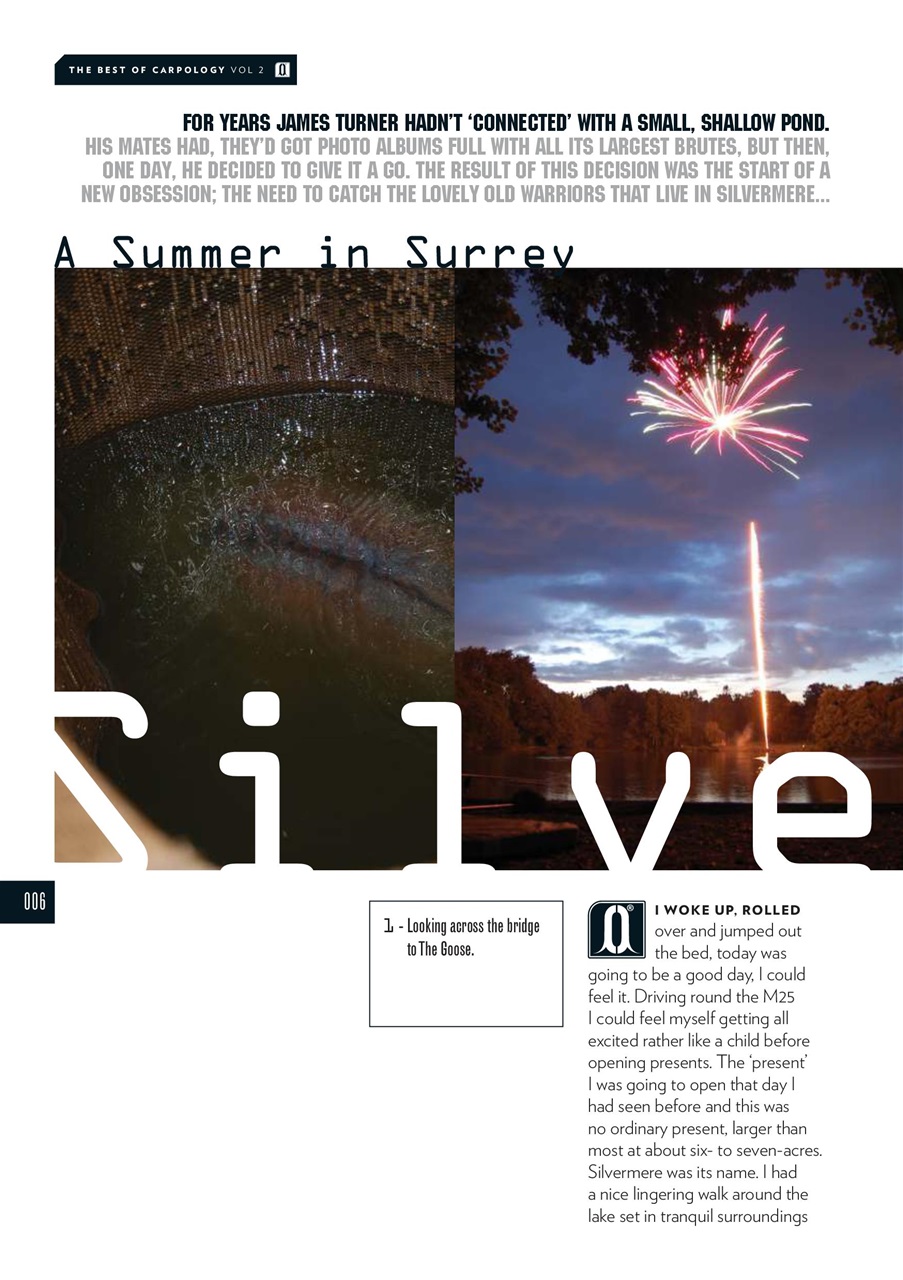 THE BEST OF CARPOLOGY VOL 2

FOR YEARS JAMES TURNER HADN'T 'CONNECTED' WITH A SMALL, SHALLOW POND. HIS MATES HAD, THEY'D GOT PHOTO ALBUMS FULL WITH ALL ITS LARGEST BRUTES, BUT THEN, ONE DAY, HE DECIDED TO GIVE IT A GO. THE RESULT OF THIS DECISION WAS THE START OF A NEW OBSESSION; THE NEED TO CATCH THE LOVELY OLD WARRIORS THAT LIVE IN SILVERMERE...

A Summer in Surrey

Silve

006

1 - Looking across the bridge to The Goose.

I WOKE UP, ROLLED over and jumped out the bed, today was going to be a good day, I could feel it. Driving round the M25 I could feel myself getting all excited rather like a child before opening presents. The 'present' I was going to open that day I had seen before and this was no ordinary present, larger than most at about six- to seven-acres. Silvermere was its name. I had a nice lingering walk around the lake set in tranquil surroundings